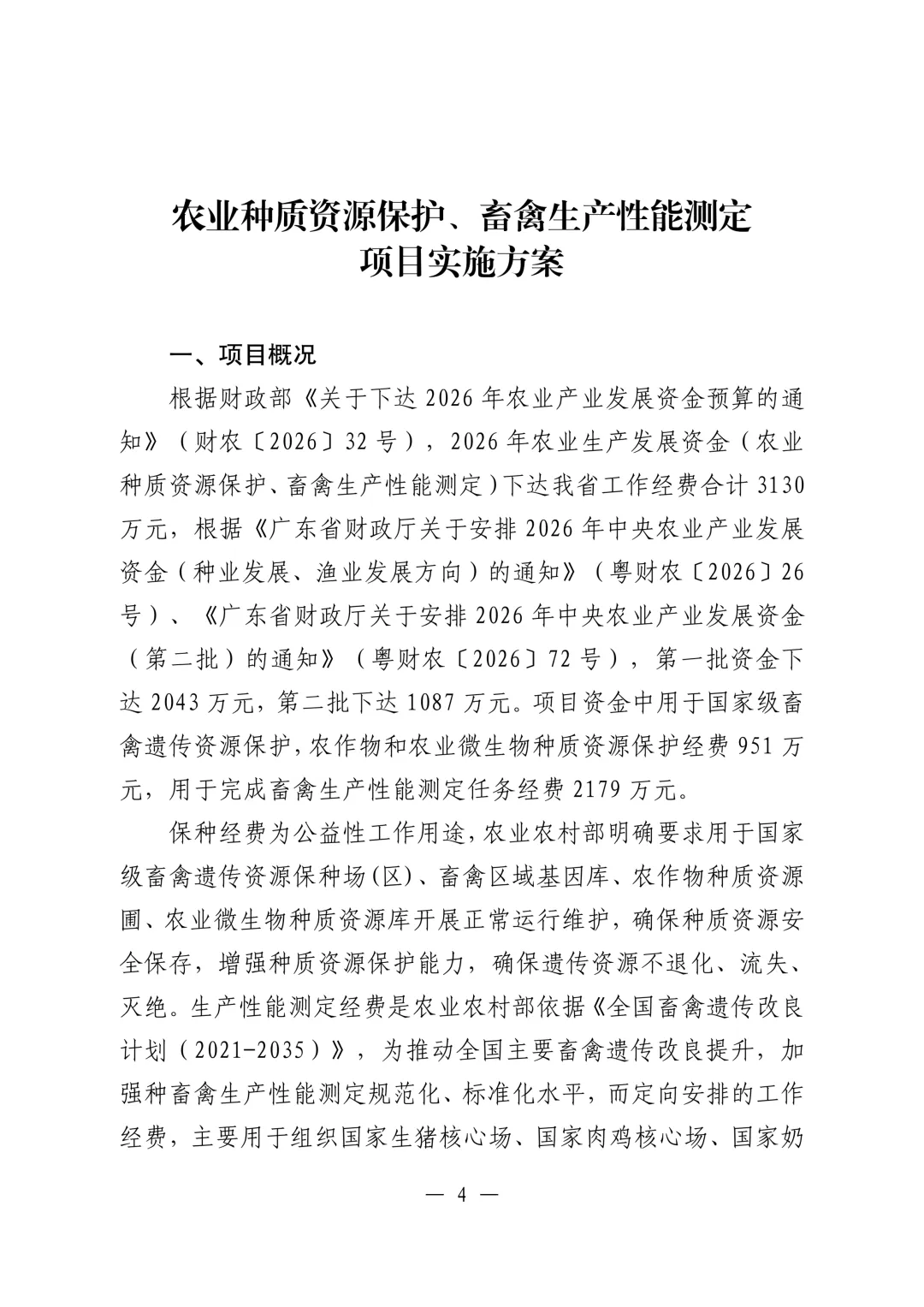 农业种质资源保护、畜禽生产性能测定
项目实施方案

一、项目概况

根据财政部《关于下达 2026 年农业产业发展资金预算的通知》（财农〔2026〕32 号），2026 年农业生产发展资金（农业种质资源保护、畜禽生产性能测定）下达我省工作经费合计 3130 万元，根据《广东省财政厅关于安排 2026 年中央农业产业发展资金（种业发展、渔业发展方向）的通知》（粤财农〔2026〕26 号）、《广东省财政厅关于安排 2026 年中央农业产业发展资金（第二批）的通知》（粤财农〔2026〕72 号），第一批资金下达 2043 万元，第二批下达 1087 万元。项目资金中用于国家级畜禽遗传资源保护，农作物和农业微生物种质资源保护经费 951 万元，用于完成畜禽生产性能测定任务经费 2179 万元。

保种经费为公益性工作用途，农业农村部明确要求用于国家级畜禽遗传资源保种场（区）、畜禽区域基因库、农作物种质资源圃、农业微生物种质资源库开展正常运行维护，确保种质资源安全保存，增强种质资源保护能力，确保遗传资源不退化、流失、灭绝。生产性能测定经费是农业农村部依据《全国畜禽遗传改良计划（2021-2035）》，为推动全国主要畜禽遗传改良提升，加强种畜禽生产性能测定规范化、标准化水平，而定向安排的工作经费，主要用于组织国家生猪核心场、国家肉鸡核心场、国家奶

— 4 —